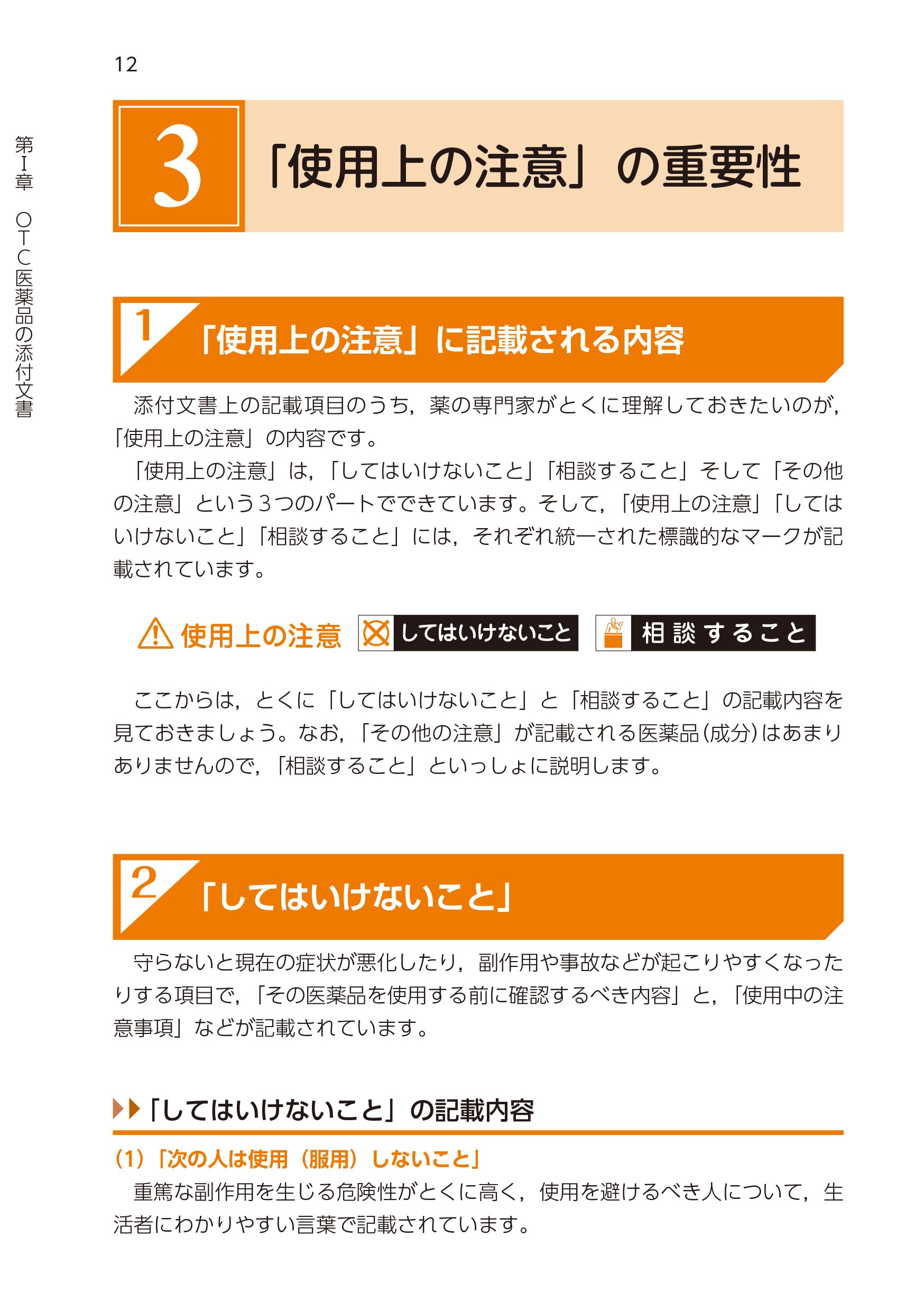 12

第I章 OTC医薬品の添付文書

3 「使用上の注意」の重要性

1 「使用上の注意」に記載される内容

添付文書上の記載項目のうち，薬の専門家がとくに理解しておきたいのが，「使用上の注意」の内容です。

「使用上の注意」は，「してはいけないこと」「相談すること」そして「その他の注意」という3つのパートでできています。そして，「使用上の注意」「してはいけないこと」「相談すること」には，それぞれ統一された標識的なマークが記載されています。

使用上の注意　してはいけないこと　相談すること

ここからは，とくに「してはいけないこと」と「相談すること」の記載内容を見ておきましょう。なお，「その他の注意」が記載される医薬品（成分）はあまりありませんので，「相談すること」といっしょに説明します。

2 「してはいけないこと」

守らないと現在の症状が悪化したり，副作用や事故などが起こりやすくなったりする項目で，「その医薬品を使用する前に確認するべき内容」と，「使用中の注意事項」などが記載されています。

「してはいけないこと」の記載内容

(1)「次の人は使用（服用）しないこと」

重篤な副作用を生じる危険性がとくに高く，使用を避けるべき人について，生活者にわかりやすい言葉で記載されています。